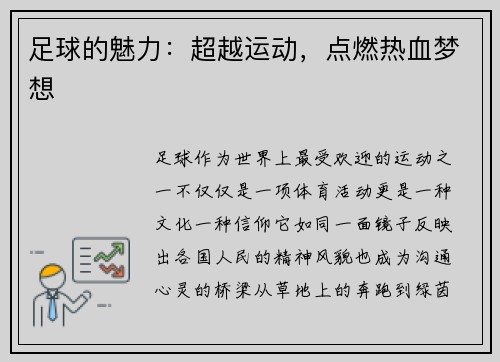 足球的魅力：超越运动，点燃热血梦想

足球作为世界上最受欢迎的运动之一不仅仅是一项体育活动更是一种文化一种信仰它如同一面镜子反映出各国人民的精神风貌也成为沟通心灵的桥梁从草地上的奔跑到绿茵